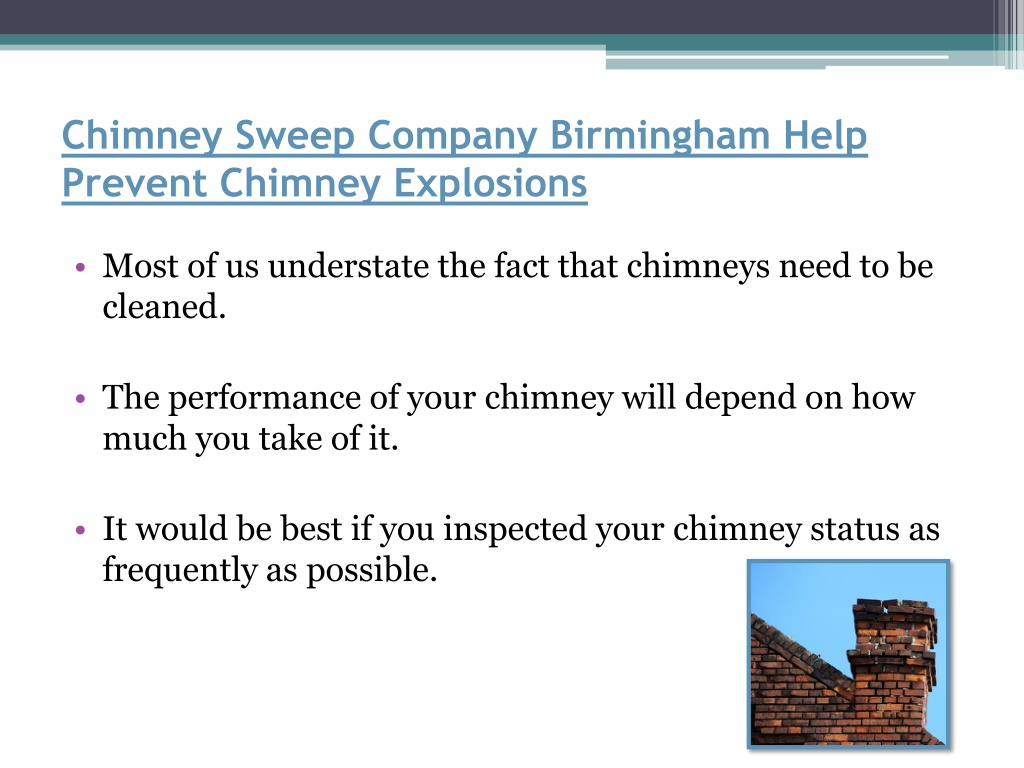 Chimney Sweep Company Birmingham Help Prevent Chimney Explosions

• Most of us understate the fact that chimneys need to be cleaned.

• The performance of your chimney will depend on how much you take of it.

• It would be best if you inspected your chimney status as frequently as possible.